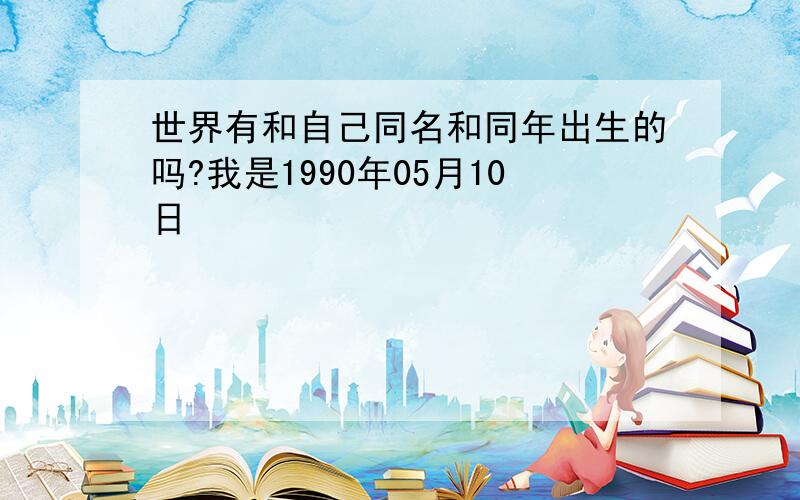 世界有和自己同名和同年出生的吗?我是1990年05月10日